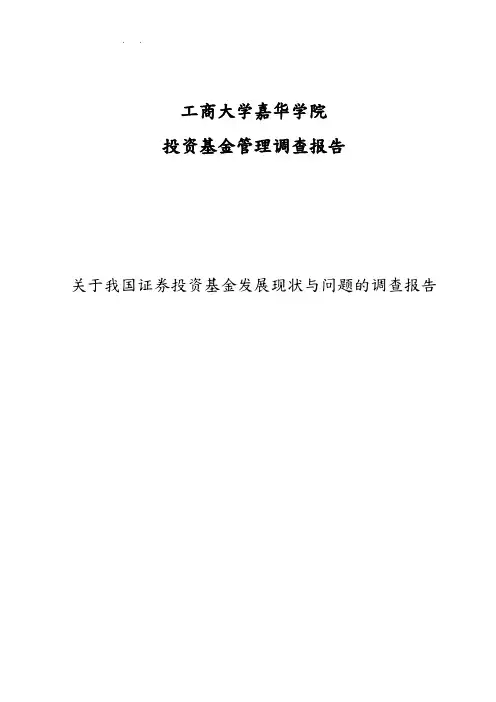 工商大学嘉华学院

投资基金管理调查报告

关于我国证券投资基金发展现状与问题的调查报告